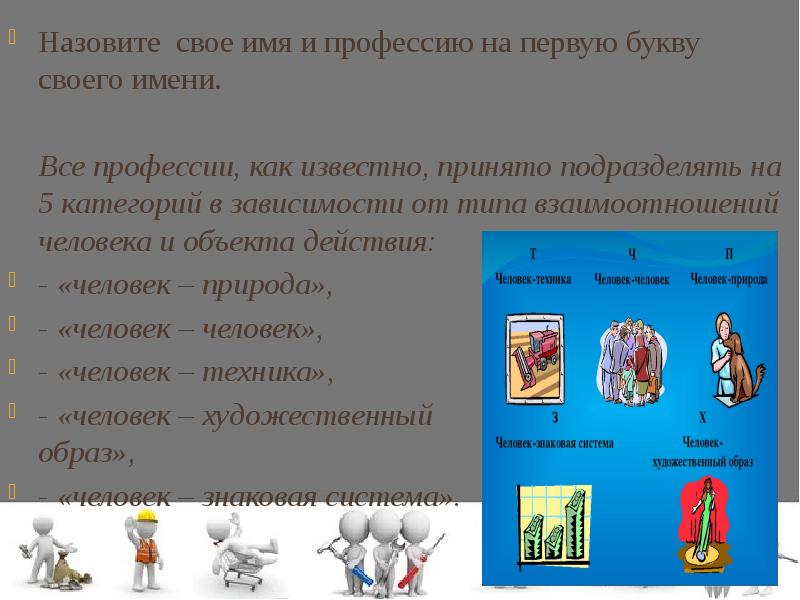 Назовите свое имя и профессию на первую букву своего имени.

Все профессии, как известно, принято подразделять на 5 категорий в зависимости от типа взаимоотношений человека и объекта действия:

- «человек – природа»,

- «человек – человек»,

- «человек – техника»,

- «человек – художественный образ»,

- «человек – знаковая система».

Т
Человек-техника

Ч
Человек-человек

П
Человек-природа

З
Человек-знаковая система

Х
Человек-художественный образ